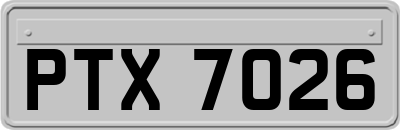 PTX 7026